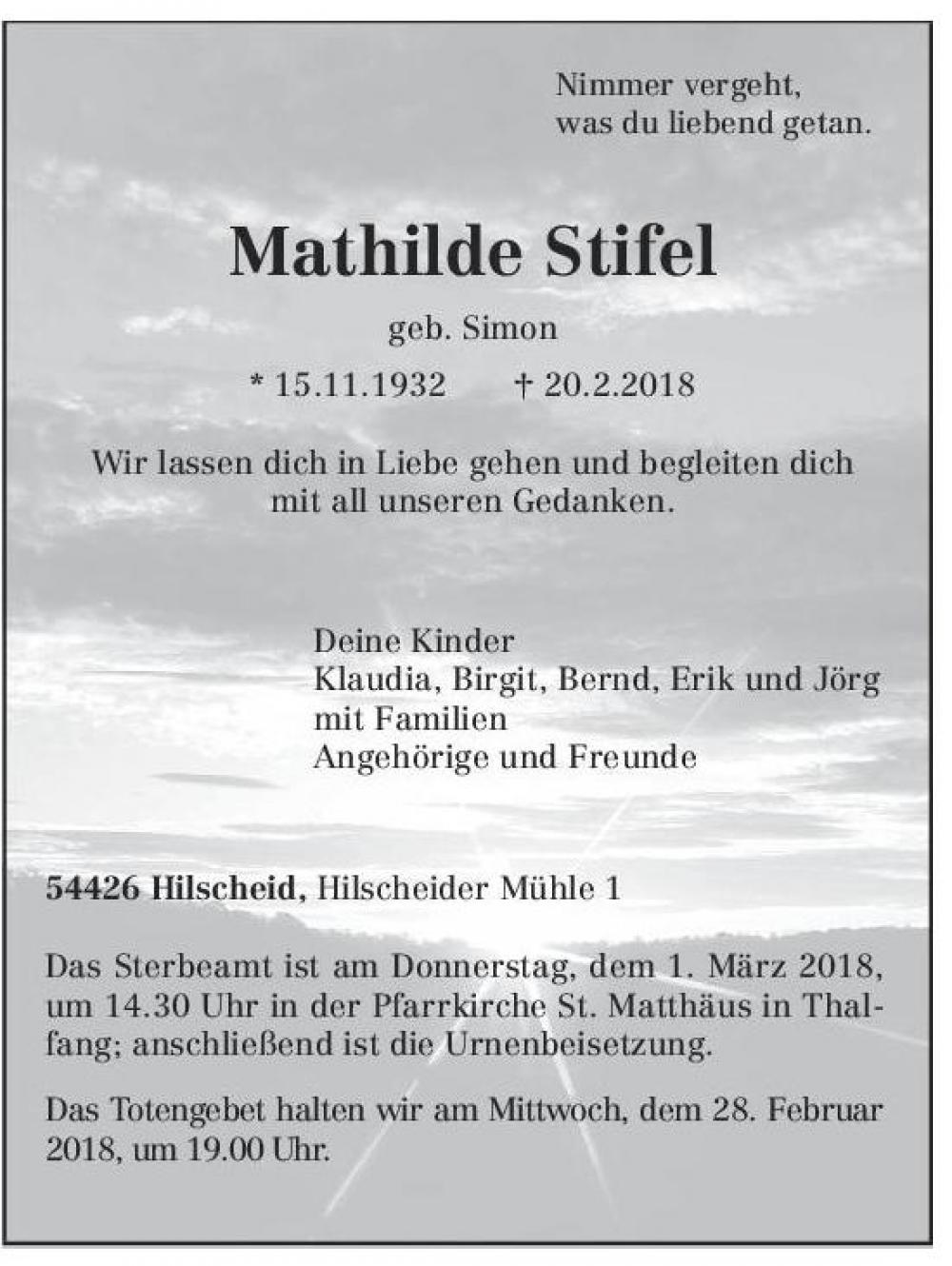 Nimmer vergeht,
was du liebend getan.

Mathilde Stifel

geb. Simon

* 15.11.1932 † 20.2.2018

Wir lassen dich in Liebe gehen und begleiten dich mit all unseren Gedanken.

Deine Kinder
Klaudia, Birgit, Bernd, Erik und Jörg
mit Familien
Angehörige und Freunde

54426 Hilscheid, Hilscheider Mühle 1

Das Sterbeamt ist am Donnerstag, dem 1. März 2018, um 14.30 Uhr in der Pfarrkirche St. Matthäus in Thalfang; anschließend ist die Urnenbeisetzung.

Das Totengebet halten wir am Mittwoch, dem 28. Februar 2018, um 19.00 Uhr.